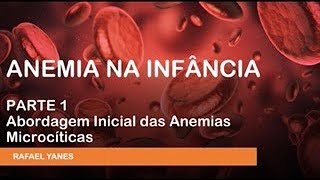 ANEMIA NA INFÂNCIA

PARTE 1
Abordagem Inicial das Anemias Microcíticas

RAFAEL YANES